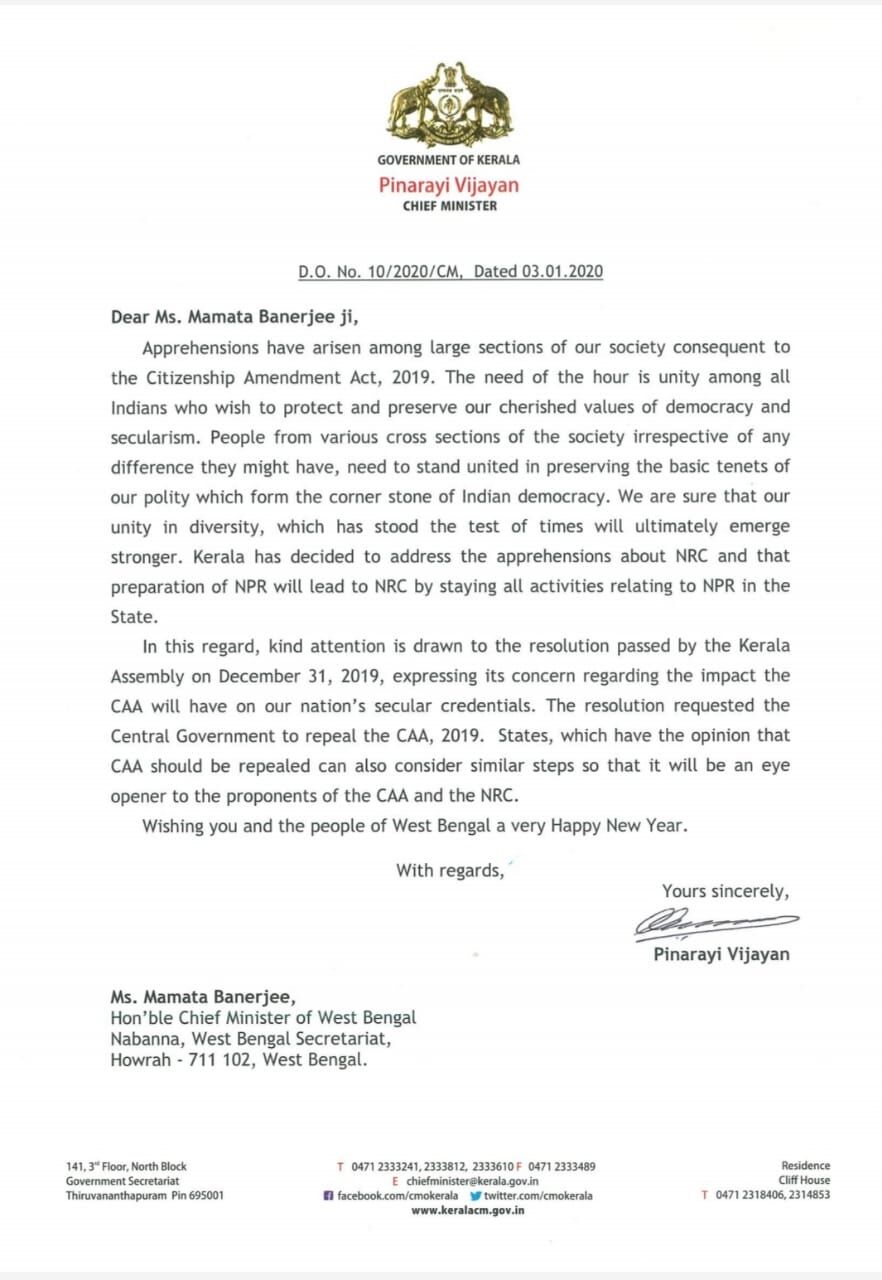 GOVERNMENT OF KERALA
Pinarayi Vijayan
CHIEF MINISTER

D.O. No. 10/2020/CM, Dated 03.01.2020

Dear Ms. Mamata Banerjee ji,

Apprehensions have arisen among large sections of our society consequent to the Citizenship Amendment Act, 2019. The need of the hour is unity among all Indians who wish to protect and preserve our cherished values of democracy and secularism. People from various cross sections of the society irrespective of any difference they might have, need to stand united in preserving the basic tenets of our polity which form the corner stone of Indian democracy. We are sure that our unity in diversity, which has stood the test of times will ultimately emerge stronger. Kerala has decided to address the apprehensions about NRC and that preparation of NPR will lead to NRC by staying all activities relating to NPR in the State.

In this regard, kind attention is drawn to the resolution passed by the Kerala Assembly on December 31, 2019, expressing its concern regarding the impact the CAA will have on our nation's secular credentials. The resolution requested the Central Government to repeal the CAA, 2019. States, which have the opinion that CAA should be repealed can also consider similar steps so that it will be an eye opener to the proponents of the CAA and the NRC.

Wishing you and the people of West Bengal a very Happy New Year.

With regards,

Yours sincerely,

Pinarayi Vijayan

Ms. Mamata Banerjee,
Hon'ble Chief Minister of West Bengal
Nabanna, West Bengal Secretariat,
Howrah - 711 102, West Bengal.

141, 3rd Floor, North Block
Government Secretariat
Thiruvananthapuram Pin 695001

T 0471 2333241, 2333812, 2333610 F 0471 2333489
E chiefminister@kerala.gov.in
facebook.com/cmokerala twitter.com/cmokerala
www.keralacm.gov.in

Residence
Cliff House
T 0471 2318406, 2314853